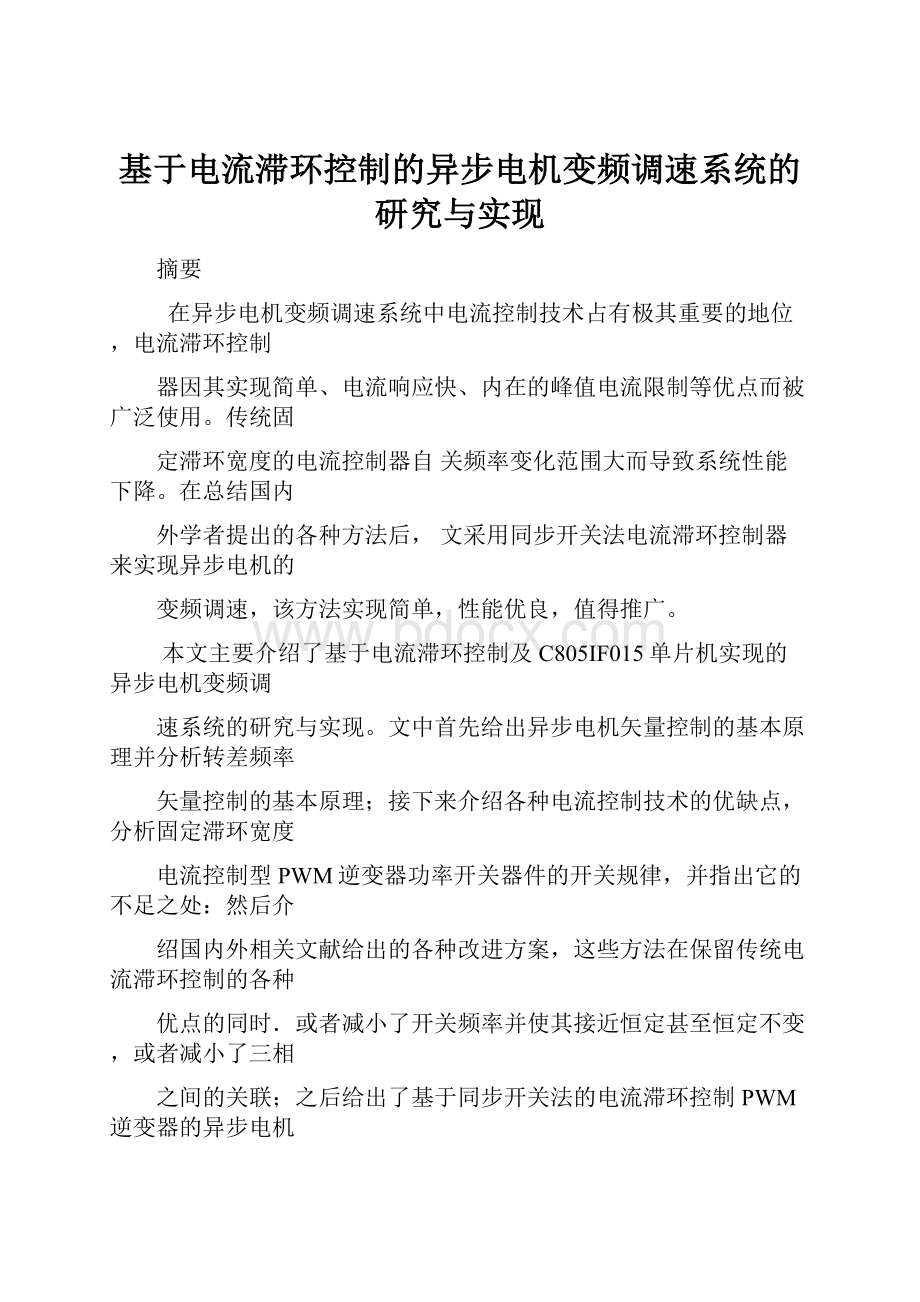 基于电流滞环控制的异步电机变频调速系统的研究与实现

摘要

在异步电机变频调速系统中电流控制技术占有极其重要的地位，电流滞环控制

器因其实现简单、电流响应快、内在的峰值电流限制等优点而被广泛使用。传统固

定滞环宽度的电流控制器自 关频率变化范围大而导致系统性能下降。在总结国内

外学者提出的各种方法后， 文采用同步开关法电流滞环控制器来实现异步电机的

变频调速，该方法实现简单，性能优良，值得推广。

本文主要介绍了基于电流滞环控制及C805IF015单片机实现的异步电机变频调

速系统的研究与实现。文中首先给出异步电机矢量控制的基本原理并分析转差频率

矢量控制的基本原理；接下来介绍各种电流控制技术的优缺点，分析固定滞环宽度

电流控制型PWM逆变器功率开关器件的开关规律，并指出它的不足之处：然后介

绍国内外相关文献给出的各种改进方案，这些方法在保留传统电流滞环控制的各种

优点的同时．或者减小了开关频率并使其接近恒定甚至恒定不变，或者减小了三相

之间的关联；之后给出了基于同步开关法的电流滞环控制PWM逆变器的异步电机

www.bdocx.com